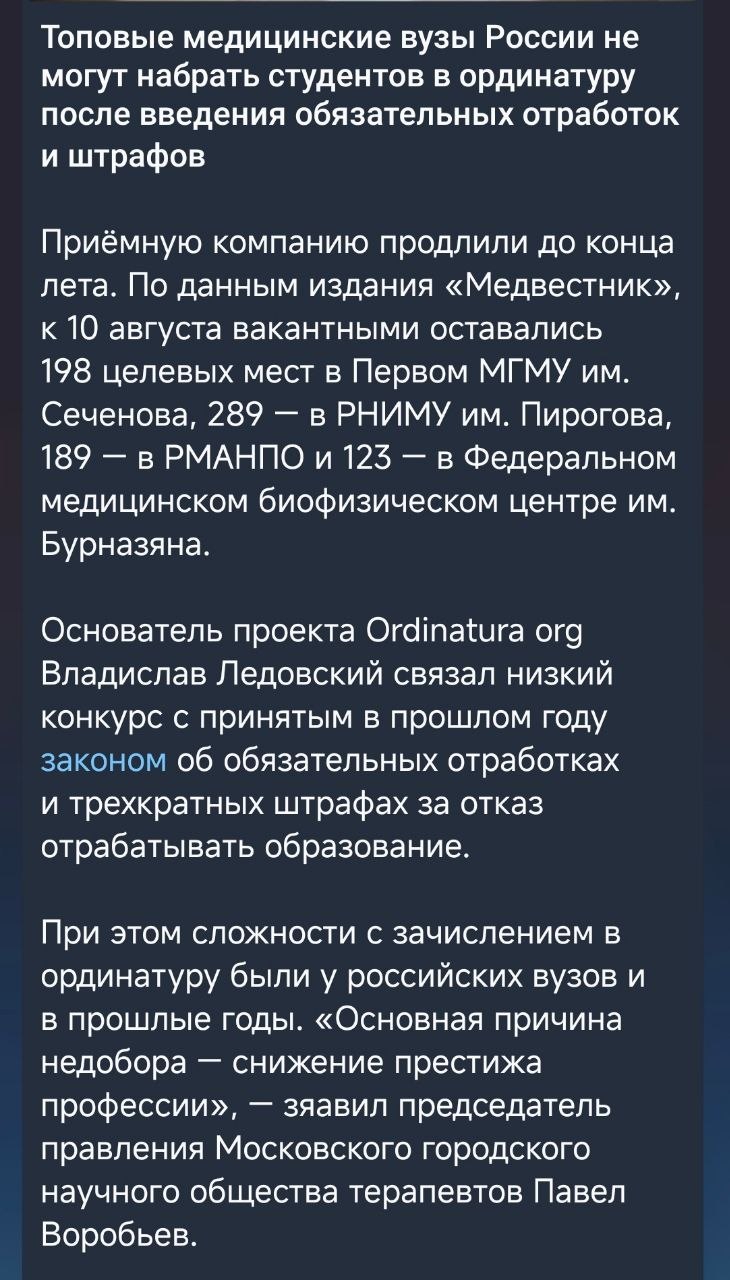 Топовые медицинские вузы России не могут набрать студентов в ординатуру после введения обязательных отработок и штрафов

Приёмную компанию продлили до конца лета. По данным издания «Медвестник», к 10 августа вакантными оставались 198 целевых мест в Первом МГМУ им. Сеченова, 289 — в РНИМУ им. Пирогова, 189 — в РМАНПО и 123 — в Федеральном медицинском биофизическом центре им. Бурназяна.

Основатель проекта Ordinatura org Владислав Ледовский связал низкий конкурс с принятым в прошлом году законом об обязательных отработках и трехкратных штрафах за отказ отрабатывать образование.

При этом сложности с зачислением в ординатуру были у российских вузов и в прошлые годы. «Основная причина недобора — снижение престижа профессии», — зяавил председатель правления Московского городского научного общества терапевтов Павел Воробьев.